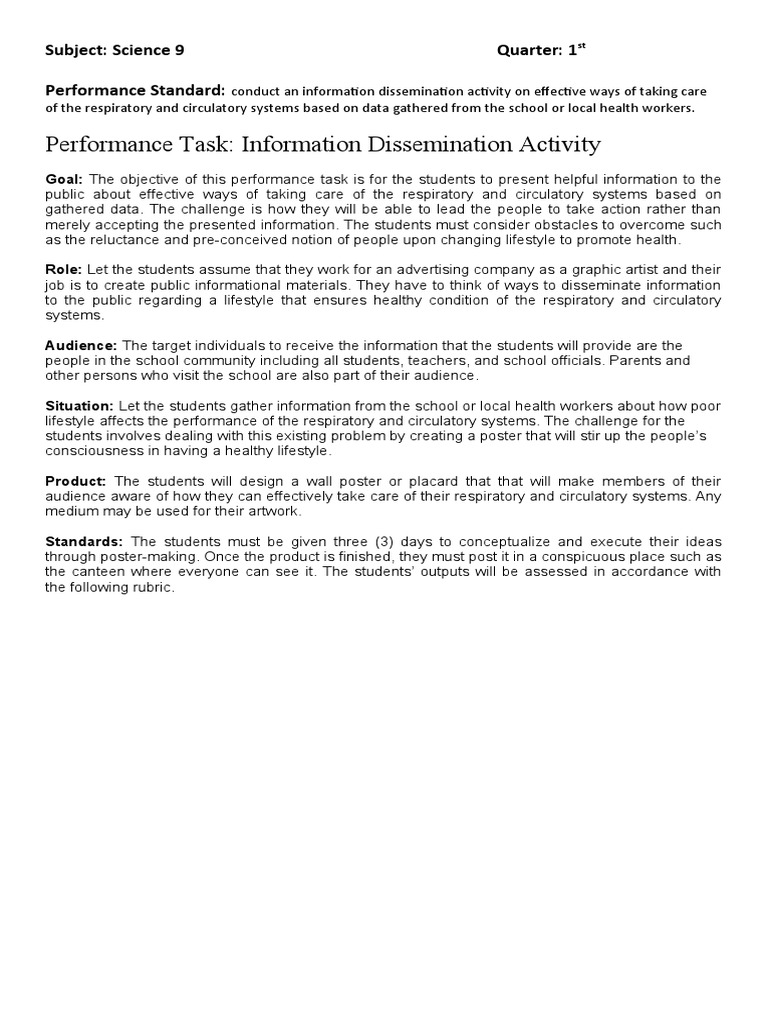 Subject: Science 9

Quarter: 1$^{st}$

Performance Standard: conduct an information dissemination activity on effective ways of taking care of the respiratory and circulatory systems based on data gathered from the school or local health workers.

Performance Task: Information Dissemination Activity

Goal: The objective of this performance task is for the students to present helpful information to the public about effective ways of taking care of the respiratory and circulatory systems based on gathered data. The challenge is how they will be able to lead the people to take action rather than merely accepting the presented information. The students must consider obstacles to overcome such as the reluctance and pre-conceived notion of people upon changing lifestyle to promote health.

Role: Let the students assume that they work for an advertising company as a graphic artist and their job is to create public informational materials. They have to think of ways to disseminate information to the public regarding a lifestyle that ensures healthy condition of the respiratory and circulatory systems.

Audience: The target individuals to receive the information that the students will provide are the people in the school community including all students, teachers, and school officials. Parents and other persons who visit the school are also part of their audience.

Situation: Let the students gather information from the school or local health workers about how poor lifestyle affects the performance of the respiratory and circulatory systems. The challenge for the students involves dealing with this existing problem by creating a poster that will stir up the people's consciousness in having a healthy lifestyle.

Product: The students will design a wall poster or placard that that will make members of their audience aware of how they can effectively take care of their respiratory and circulatory systems. Any medium may be used for their artwork.

Standards: The students must be given three (3) days to conceptualize and execute their ideas through poster-making. Once the product is finished, they must post it in a conspicuous place such as the canteen where everyone can see it. The students' outputs will be assessed in accordance with the following rubric.